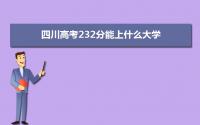 四川高考232分能上什么大学